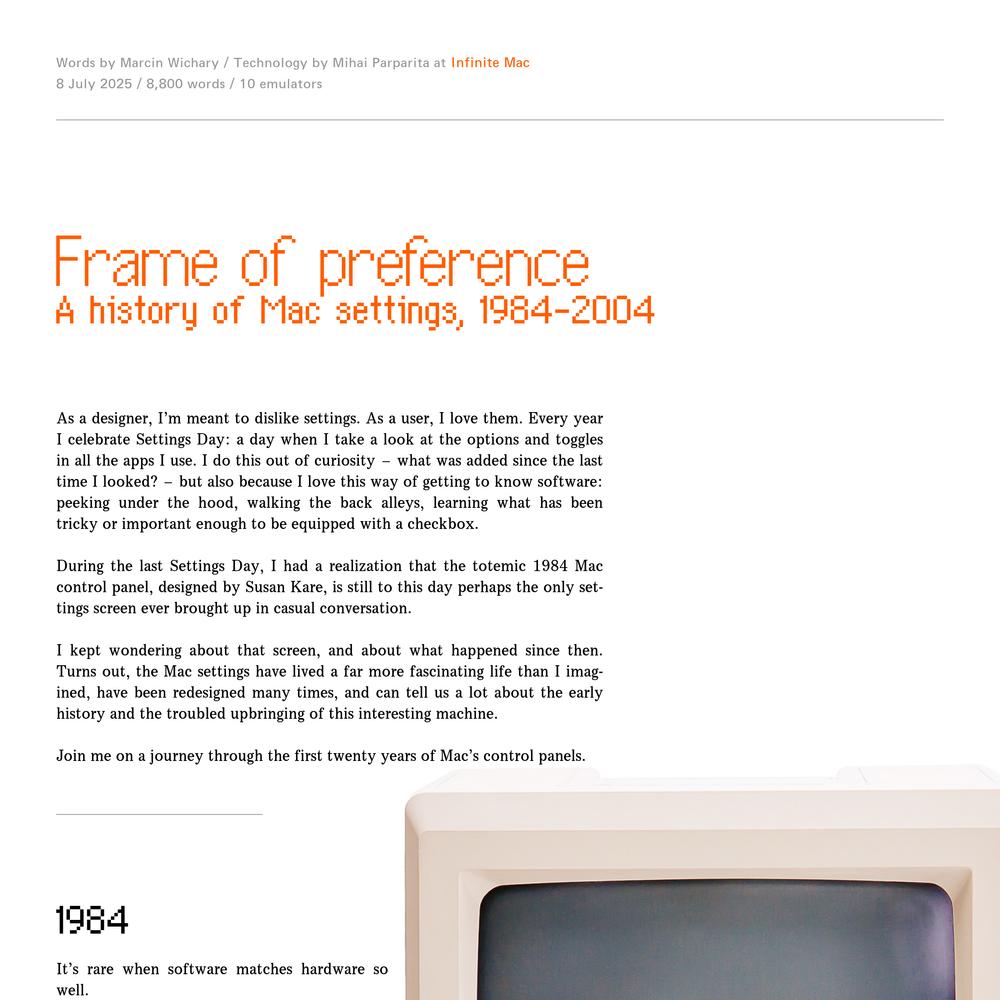 Words by Marcin Wichary / Technology by Mihai Parparita at Infinite Mac
8 July 2025 / 8,800 words / 10 emulators

Frame of preference
A history of Mac settings, 1984–2004

As a designer, I'm meant to dislike settings. As a user, I love them. Every year I celebrate Settings Day: a day when I take a look at the options and toggles in all the apps I use. I do this out of curiosity – what was added since the last time I looked? – but also because I love this way of getting to know software: peeking under the hood, walking the back alleys, learning what has been tricky or important enough to be equipped with a checkbox.

During the last Settings Day, I had a realization that the totemic 1984 Mac control panel, designed by Susan Kare, is still to this day perhaps the only settings screen ever brought up in casual conversation.

I kept wondering about that screen, and about what happened since then. Turns out, the Mac settings have lived a far more fascinating life than I imagined, have been redesigned many times, and can tell us a lot about the early history and the troubled upbringing of this interesting machine.

Join me on a journey through the first twenty years of Mac's control panels.

1984

It's rare when software matches hardware so well.